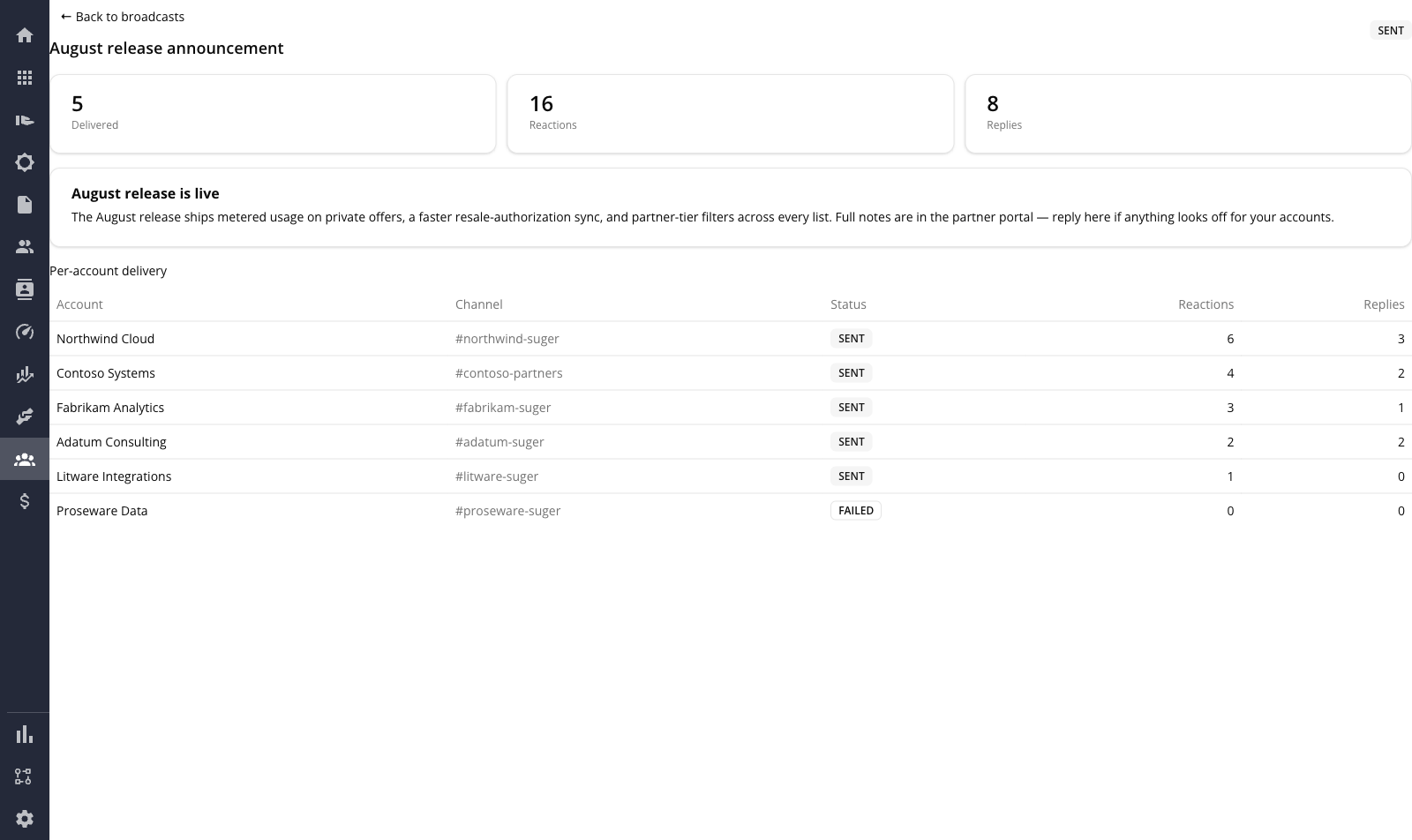 ← Back to broadcasts

SENT

August release announcement

5
Delivered

16
Reactions

8
Replies

August release is live

The August release ships metered usage on private offers, a faster resale-authorization sync, and partner-tier filters across every list. Full notes are in the partner portal — reply here if anything looks off for your accounts.

Per-account delivery

| Account | Channel | Status | Reactions | Replies |
|---|---|---|---|---|
| Northwind Cloud | #northwind-suger | SENT | 6 | 3 |
| Contoso Systems | #contoso-partners | SENT | 4 | 2 |
| Fabrikam Analytics | #fabrikam-suger | SENT | 3 | 1 |
| Adatum Consulting | #adatum-suger | SENT | 2 | 2 |
| Litware Integrations | #litware-suger | SENT | 1 | 0 |
| Proseware Data | #proseware-suger | FAILED | 0 | 0 |